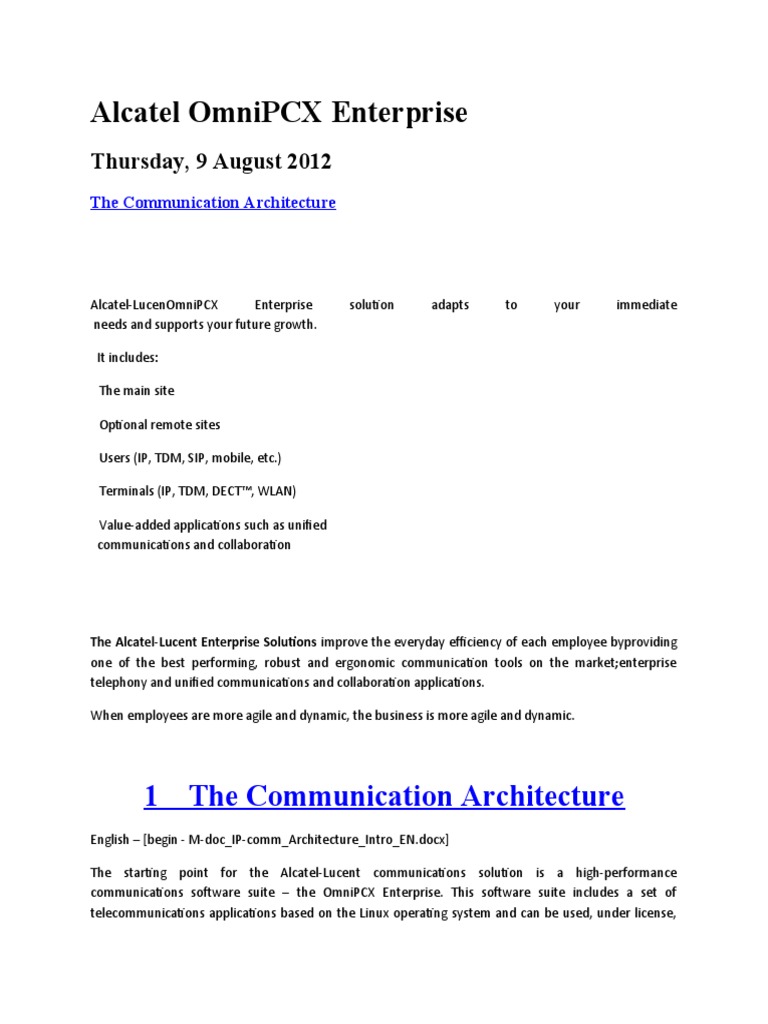 Alcatel OmniPCX Enterprise

Thursday, 9 August 2012

The Communication Architecture

Alcatel-LucenOmniPCX Enterprise solution adapts to your immediate needs and supports your future growth.

It includes:

The main site

Optional remote sites

Users (IP, TDM, SIP, mobile, etc.)

Terminals (IP, TDM, DECT™, WLAN)

Value-added applications such as unified communications and collaboration

The Alcatel-Lucent Enterprise Solutions improve the everyday efficiency of each employee byproviding one of the best performing, robust and ergonomic communication tools on the market;enterprise telephony and unified communications and collaboration applications.

When employees are more agile and dynamic, the business is more agile and dynamic.

1 The Communication Architecture

English – [begin - M-doc_IP-comm_Architecture_Intro_EN.docx]

The starting point for the Alcatel-Lucent communications solution is a high-performance communications software suite – the OmniPCX Enterprise. This software suite includes a set of telecommunications applications based on the Linux operating system and can be used, under license,